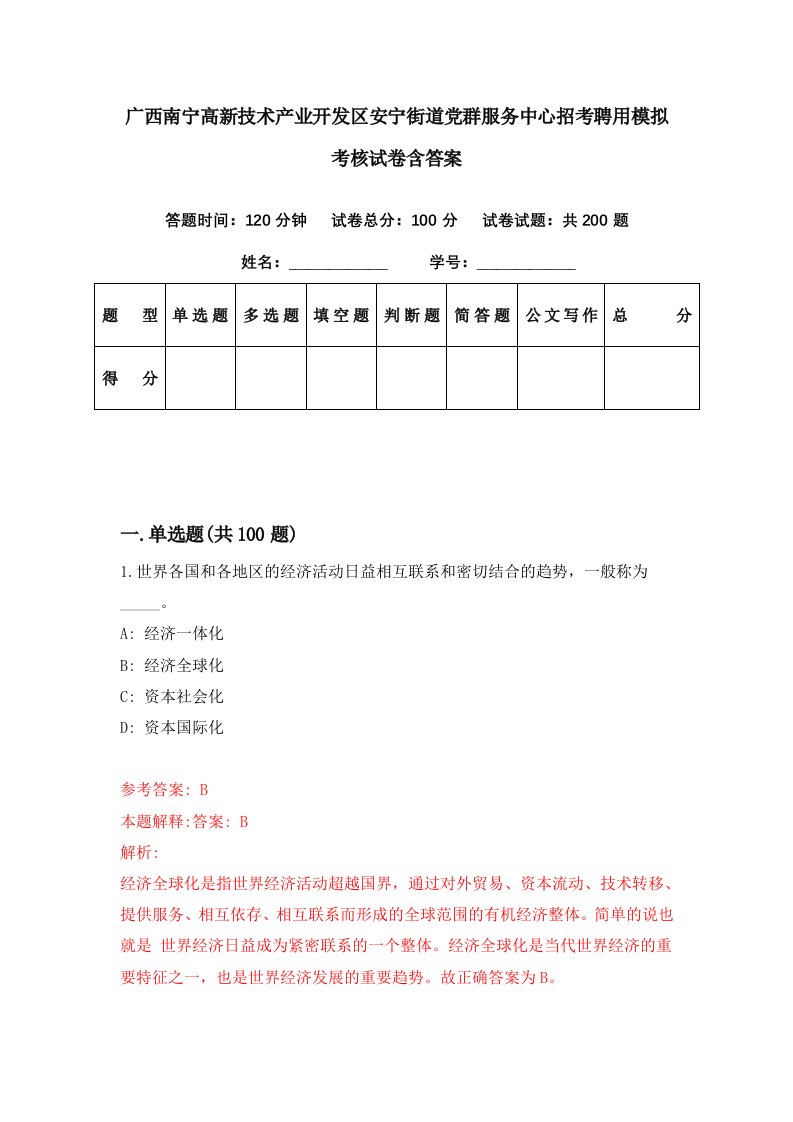 广西南宁高新技术产业开发区安宁街道党群服务中心招考聘用模拟考核试卷含答案

答题时间：120 分钟　试卷总分：100 分　试卷试题：共 200 题

姓名：____________　学号：____________

| 题 型 | 单选题 | 多选题 | 填空题 | 判断题 | 简答题 | 公文写作 | 总 分 |
|---|---|---|---|---|---|---|---|
| 得 分 | | | | | | | |

一.单选题(共 100 题)

1.世界各国和各地区的经济活动日益相互联系和密切结合的趋势，一般称为_____。

A: 经济一体化

B: 经济全球化

C: 资本社会化

D: 资本国际化

参考答案: B

本题解释:答案: B

解析:

经济全球化是指世界经济活动超越国界，通过对外贸易、资本流动、技术转移、提供服务、相互依存、相互联系而形成的全球范围的有机经济整体。简单的说也就是 世界经济日益成为紧密联系的一个整体。经济全球化是当代世界经济的重要特征之一，也是世界经济发展的重要趋势。故正确答案为B。